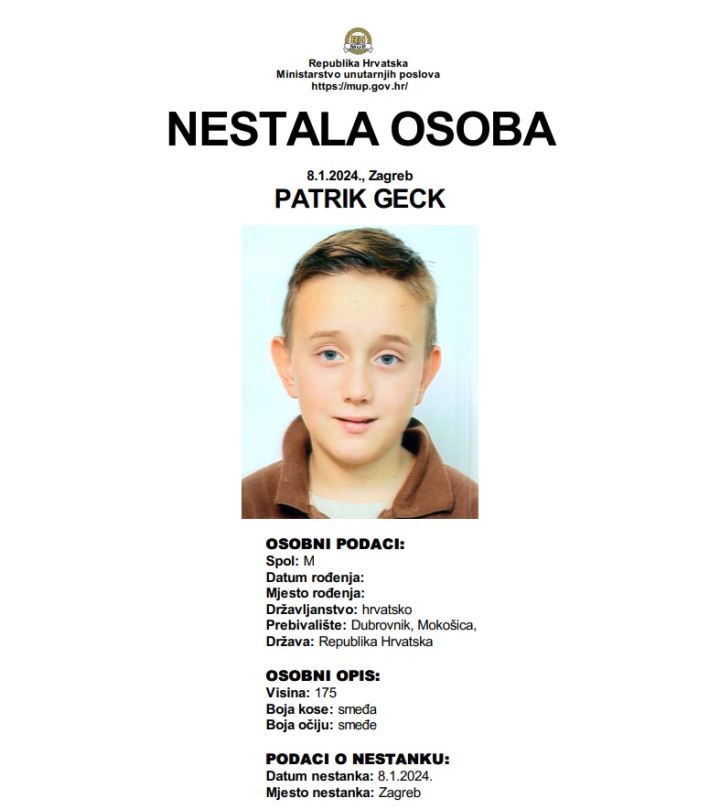 Republika Hrvatska
Ministarstvo unutarnjih poslova
https://mup.gov.hr/

NESTALA OSOBA

8.1.2024., Zagreb
PATRIK GECK

OSOBNI PODACI:
Spol: M
Datum rođenja:
Mjesto rođenja:
Državljanstvo: hrvatsko
Prebivalište: Dubrovnik, Mokošica,
Država: Republika Hrvatska

OSOBNI OPIS:
Visina: 175
Boja kose: smeđa
Boja očiju: smeđe

PODACI O NESTANKU:
Datum nestanka: 8.1.2024.
Mjesto nestanka: Zagreb